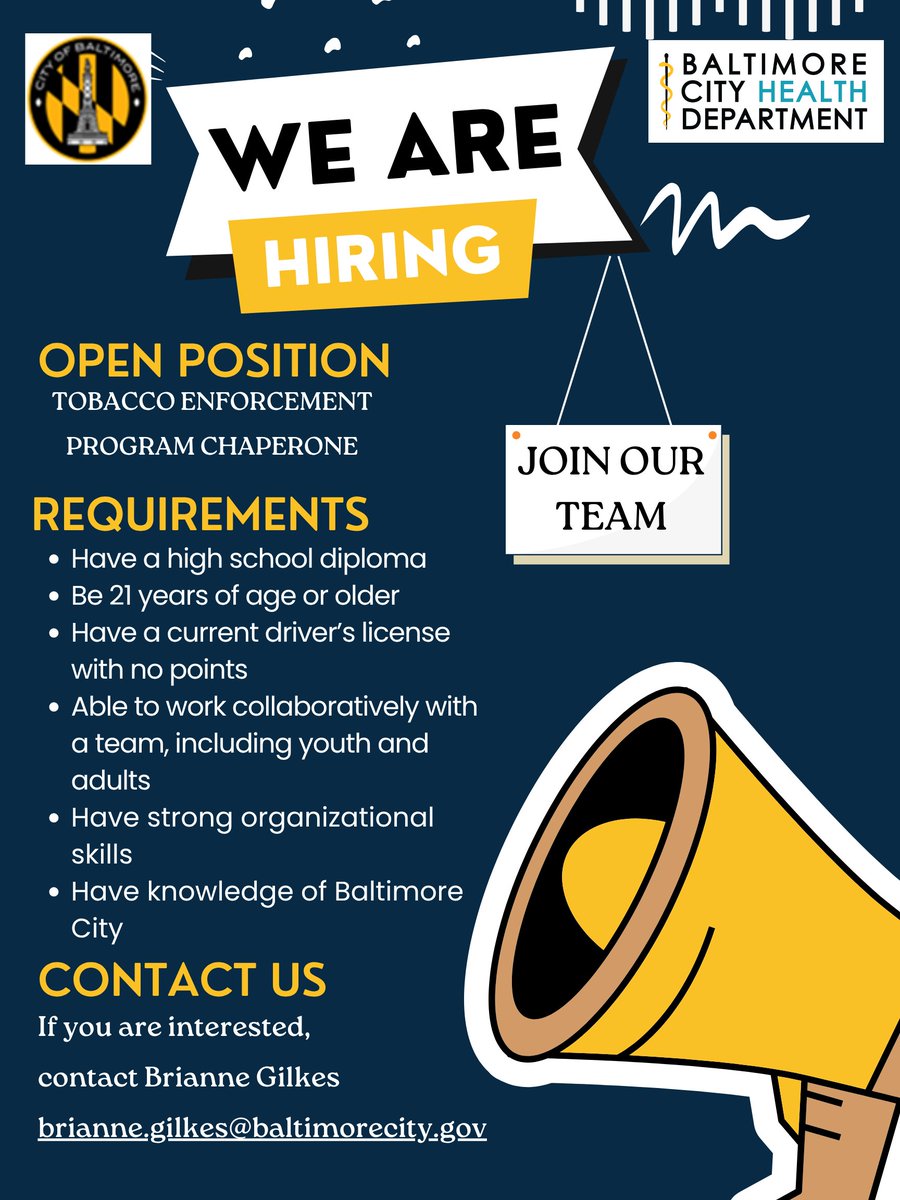 CITY OF BALTIMORE

BALTIMORE CITY HEALTH DEPARTMENT

WE ARE HIRING

OPEN POSITION
TOBACCO ENFORCEMENT PROGRAM CHAPERONE

JOIN OUR TEAM

REQUIREMENTS
- Have a high school diploma
- Be 21 years of age or older
- Have a current driver's license with no points
- Able to work collaboratively with a team, including youth and adults
- Have strong organizational skills
- Have knowledge of Baltimore City

CONTACT US
If you are interested,
contact Brianne Gilkes
brianne.gilkes@baltimorecity.gov